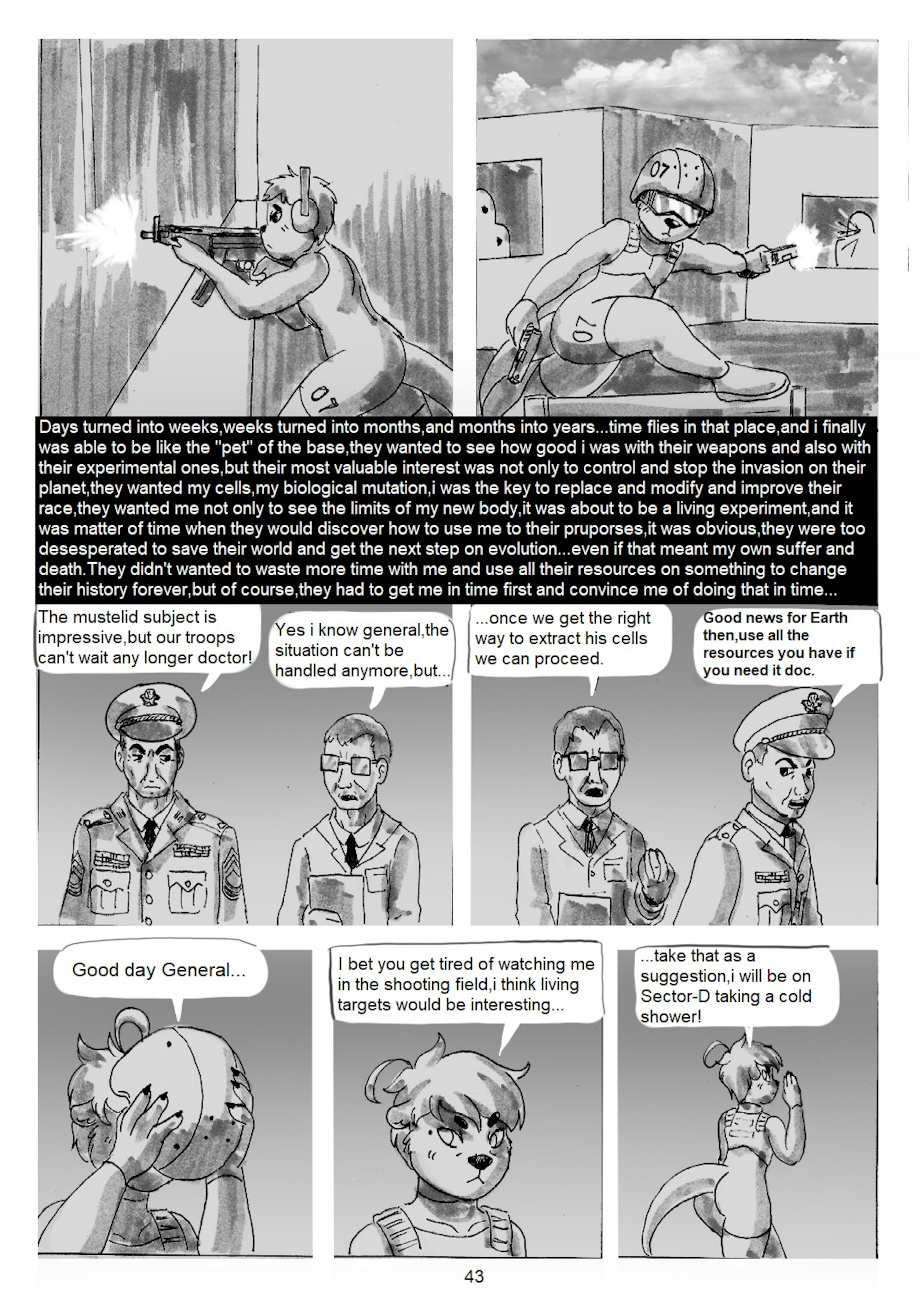 07

07

07

Days turned into weeks,weeks turned into months,and months into years...time flies in that place,and i finally was able to be like the "pet" of the base,they wanted to see how good i was with their weapons and also with their experimental ones,but their most valuable interest was not only to control and stop the invasion on their planet,they wanted my cells,my biological mutation,i was the key to replace and modify and improve their race,they wanted me not only to see the limits of my new body,it was about to be a living experiment,and it was matter of time when they would discover how to use me to their pruporses,it was obvious,they were too desesperated to save their world and get the next step on evolution...even if that meant my own suffer and death.They didn't wanted to waste more time with me and use all their resources on something to change their history forever,but of course,they had to get me in time first and convince me of doing that in time...

The mustelid subject is impressive,but our troops can't wait any longer doctor!

Yes i know general,the situation can't be handled anymore,but...

...once we get the right way to extract his cells we can proceed.

Good news for Earth then,use all the resources you have if you need it doc.

Good day General...

I bet you get tired of watching me in the shooting field,i think living targets would be interesting...

...take that as a suggestion,i will be on Sector-D taking a cold shower!

43